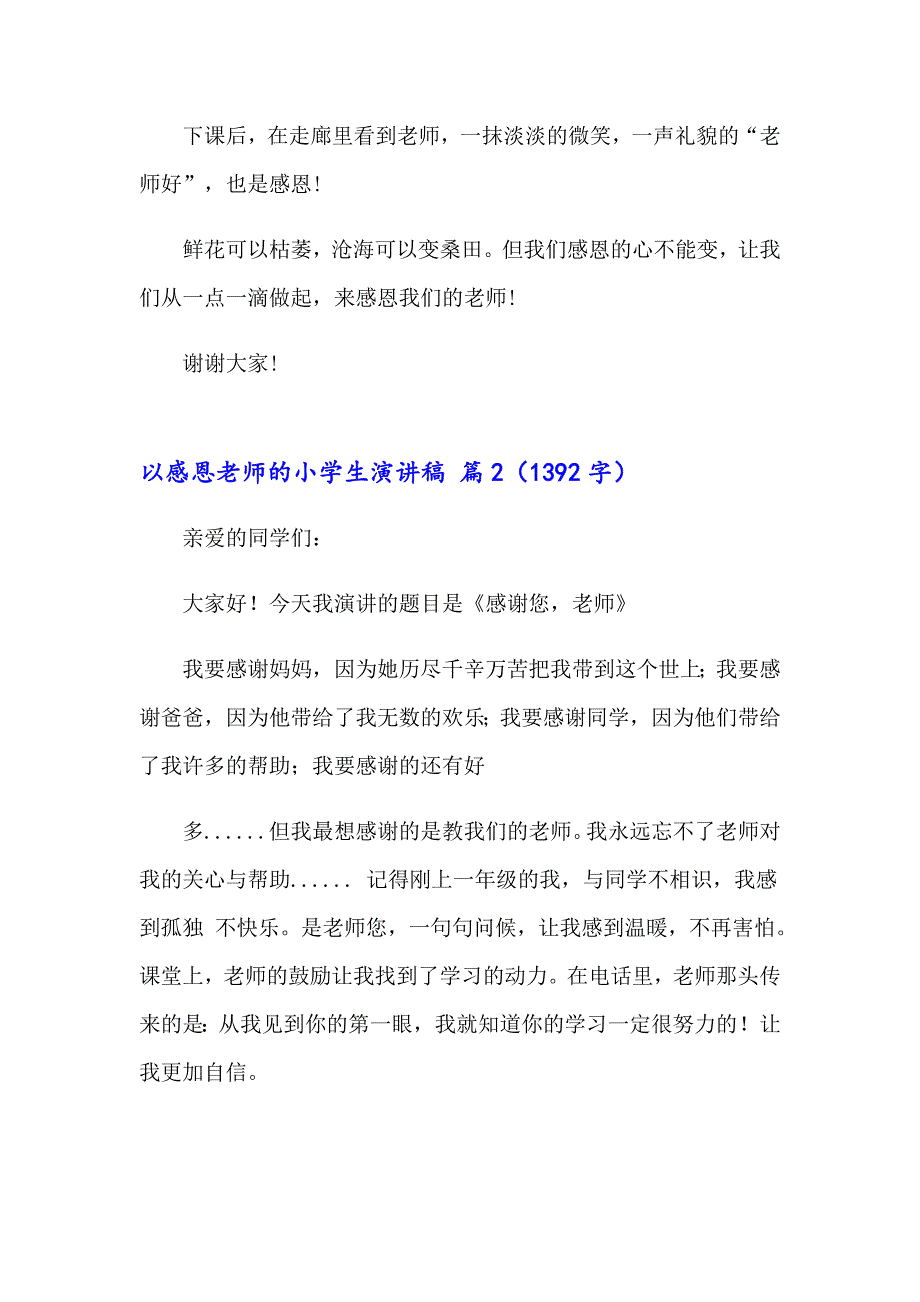 下课后，在走廊里看到老师，一抹淡淡的微笑，一声礼貌的“老师好”，也是感恩！

鲜花可以枯萎，沧海可以变桑田。但我们感恩的心不能变，让我们从一点一滴做起，来感恩我们的老师！

谢谢大家！

以感恩老师的小学生演讲稿 篇2（1392字）

亲爱的同学们：

大家好！今天我演讲的题目是《感谢您，老师》

我要感谢妈妈，因为她历尽千辛万苦把我带到这个世上；我要感谢爸爸，因为他带给了我无数的欢乐；我要感谢同学，因为他们带给了我许多的帮助；我要感谢的还有好

多......但我最想感谢的是教我们的老师。我永远忘不了老师对我的关心与帮助...... 记得刚上一年级的我，与同学不相识，我感到孤独 不快乐。是老师您，一句句问候，让我感到温暖，不再害怕。课堂上，老师的鼓励让我找到了学习的动力。在电话里，老师那头传来的是：从我见到你的第一眼，我就知道你的学习一定很努力的！让我更加自信。